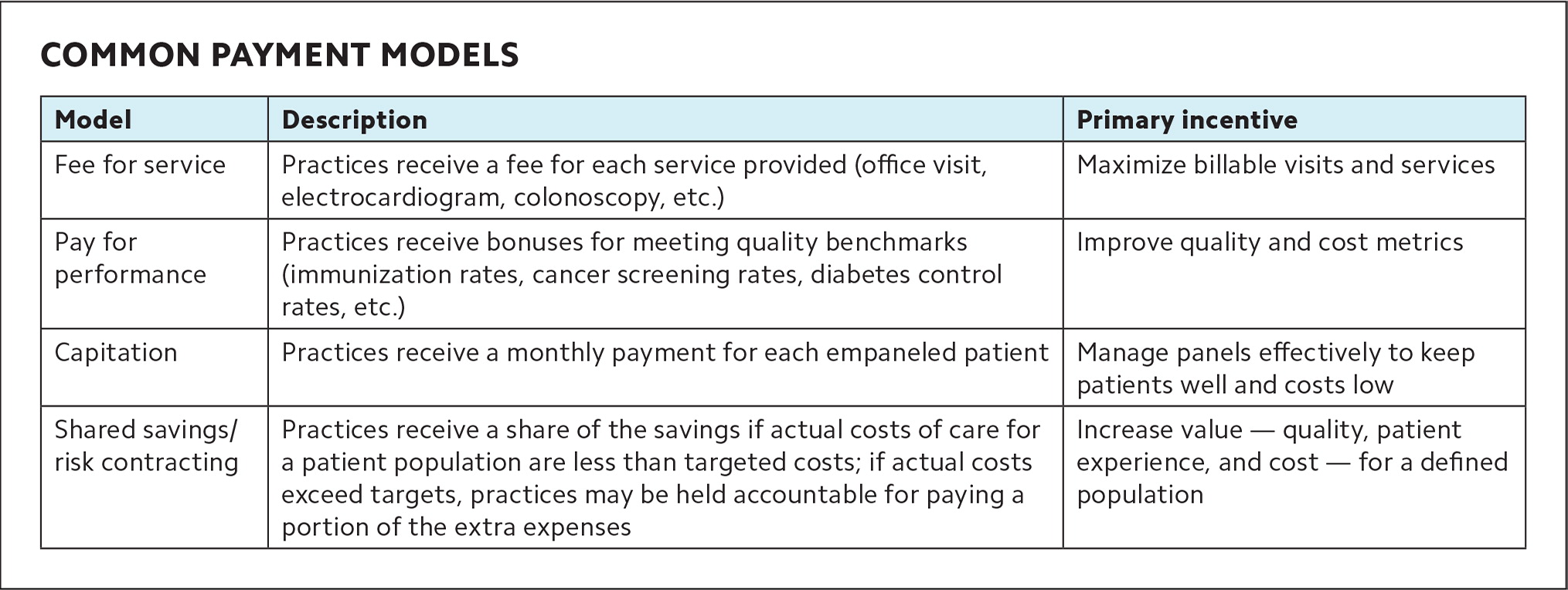 COMMON PAYMENT MODELS

| Model | Description | Primary incentive |
|---|---|---|
| Fee for service | Practices receive a fee for each service provided (office visit, electrocardiogram, colonoscopy, etc.) | Maximize billable visits and services |
| Pay for performance | Practices receive bonuses for meeting quality benchmarks (immunization rates, cancer screening rates, diabetes control rates, etc.) | Improve quality and cost metrics |
| Capitation | Practices receive a monthly payment for each empaneled patient | Manage panels effectively to keep patients well and costs low |
| Shared savings/ risk contracting | Practices receive a share of the savings if actual costs of care for a patient population are less than targeted costs; if actual costs exceed targets, practices may be held accountable for paying a portion of the extra expenses | Increase value — quality, patient experience, and cost — for a defined population |